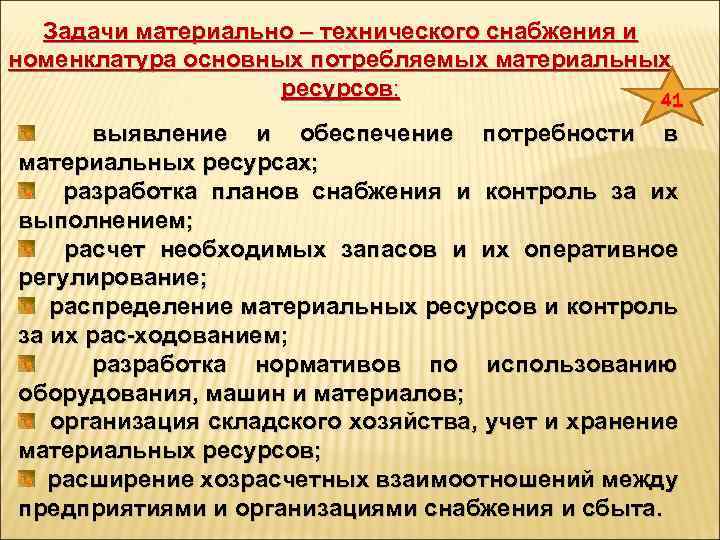 Задачи материально – технического снабжения и номенклатура основных потребляемых материальных ресурсов:

41

выявление и обеспечение потребности в материальных ресурсах;

разработка планов снабжения и контроль за их выполнением;

расчет необходимых запасов и их оперативное регулирование;

распределение материальных ресурсов и контроль за их рас-ходованием;

разработка нормативов по использованию оборудования, машин и материалов;

организация складского хозяйства, учет и хранение материальных ресурсов;

расширение хозрасчетных взаимоотношений между предприятиями и организациями снабжения и сбыта.